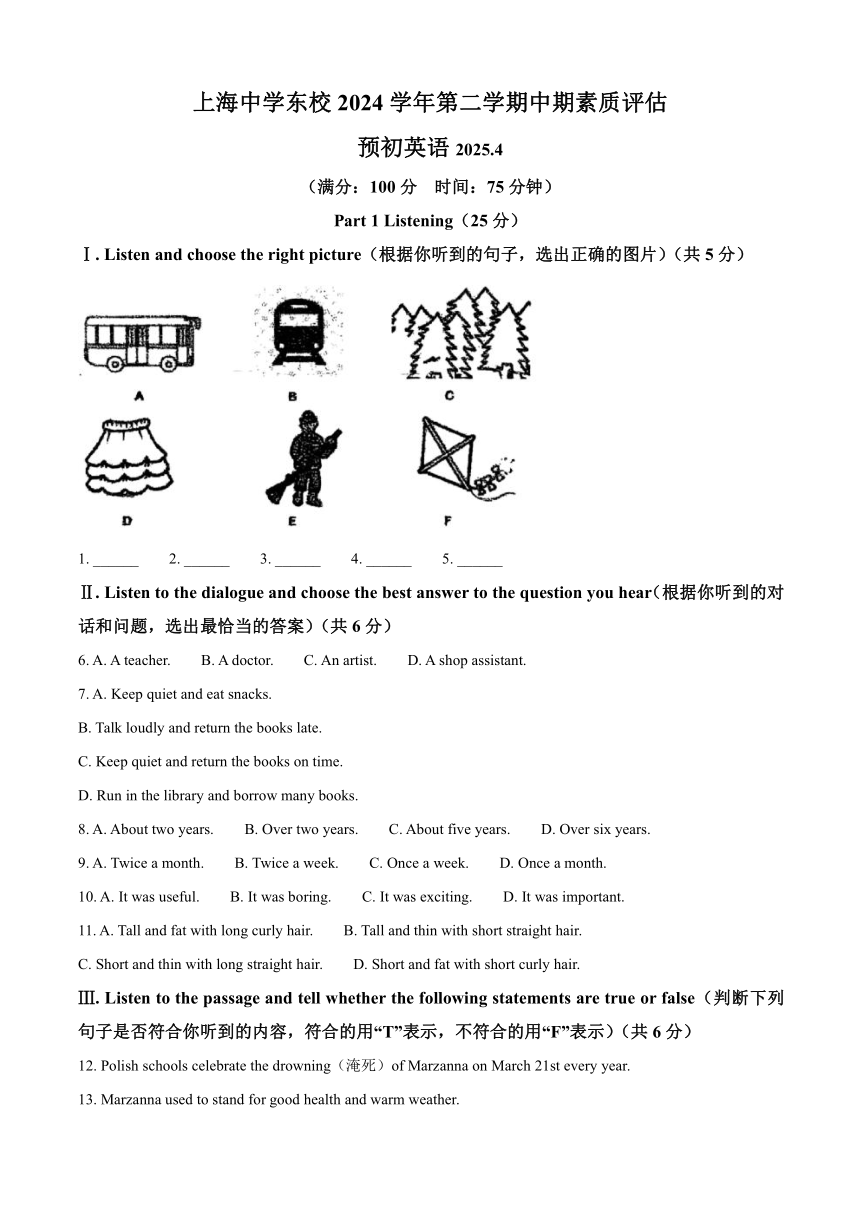 上海中学东校 2024 学年第二学期中期素质评估

预初英语 2025.4

（满分：100 分　时间：75 分钟）

Part 1 Listening（25 分）

Ⅰ. Listen and choose the right picture（根据你听到的句子，选出正确的图片）（共 5 分）

A　B　C

D　E　F

1. ______　2. ______　3. ______　4. ______　5. ______

Ⅱ. Listen to the dialogue and choose the best answer to the question you hear（根据你听到的对话和问题，选出最恰当的答案）（共 6 分）

6. A. A teacher.　B. A doctor.　C. An artist.　D. A shop assistant.

7. A. Keep quiet and eat snacks.

B. Talk loudly and return the books late.

C. Keep quiet and return the books on time.

D. Run in the library and borrow many books.

8. A. About two years.　B. Over two years.　C. About five years.　D. Over six years.

9. A. Twice a month.　B. Twice a week.　C. Once a week.　D. Once a month.

10. A. It was useful.　B. It was boring.　C. It was exciting.　D. It was important.

11. A. Tall and fat with long curly hair.　B. Tall and thin with short straight hair.

C. Short and thin with long straight hair.　D. Short and fat with short curly hair.

Ⅲ. Listen to the passage and tell whether the following statements are true or false（判断下列句子是否符合你听到的内容，符合的用“T”表示，不符合的用“F”表示）（共 6 分）

12. Polish schools celebrate the drowning（淹死）of Marzanna on March 21st every year.

13. Marzanna used to stand for good health and warm weather.